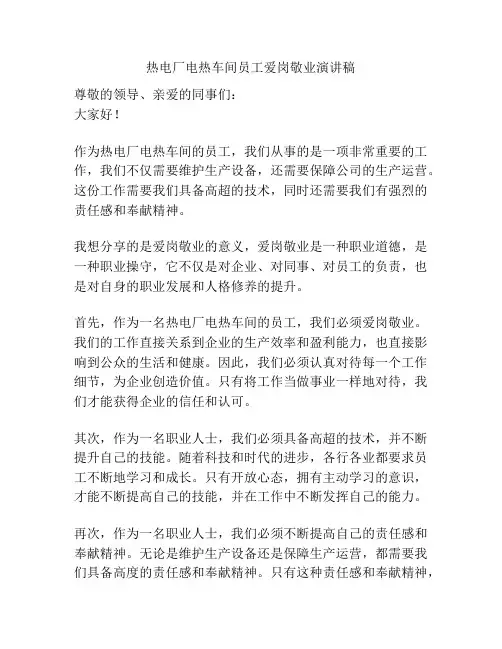 热电厂电热车间员工爱岗敬业演讲稿

尊敬的领导、亲爱的同事们：
大家好！

作为热电厂电热车间的员工，我们从事的是一项非常重要的工作，我们不仅需要维护生产设备，还需要保障公司的生产运营。这份工作需要我们具备高超的技术，同时还需要我们有强烈的责任感和奉献精神。

我想分享的是爱岗敬业的意义，爱岗敬业是一种职业道德，是一种职业操守，它不仅是对企业、对同事、对员工的负责，也是对自身的职业发展和人格修养的提升。

首先，作为一名热电厂电热车间的员工，我们必须爱岗敬业。我们的工作直接关系到企业的生产效率和盈利能力，也直接影响到公众的生活和健康。因此，我们必须认真对待每一个工作细节，为企业创造价值。只有将工作当做事业一样地对待，我们才能获得企业的信任和认可。

其次，作为一名职业人士，我们必须具备高超的技术，并不断提升自己的技能。随着科技和时代的进步，各行各业都要求员工不断地学习和成长。只有开放心态，拥有主动学习的意识，才能不断提高自己的技能，并在工作中不断发挥自己的能力。

再次，作为一名职业人士，我们必须不断提高自己的责任感和奉献精神。无论是维护生产设备还是保障生产运营，都需要我们具备高度的责任感和奉献精神。只有这种责任感和奉献精神，